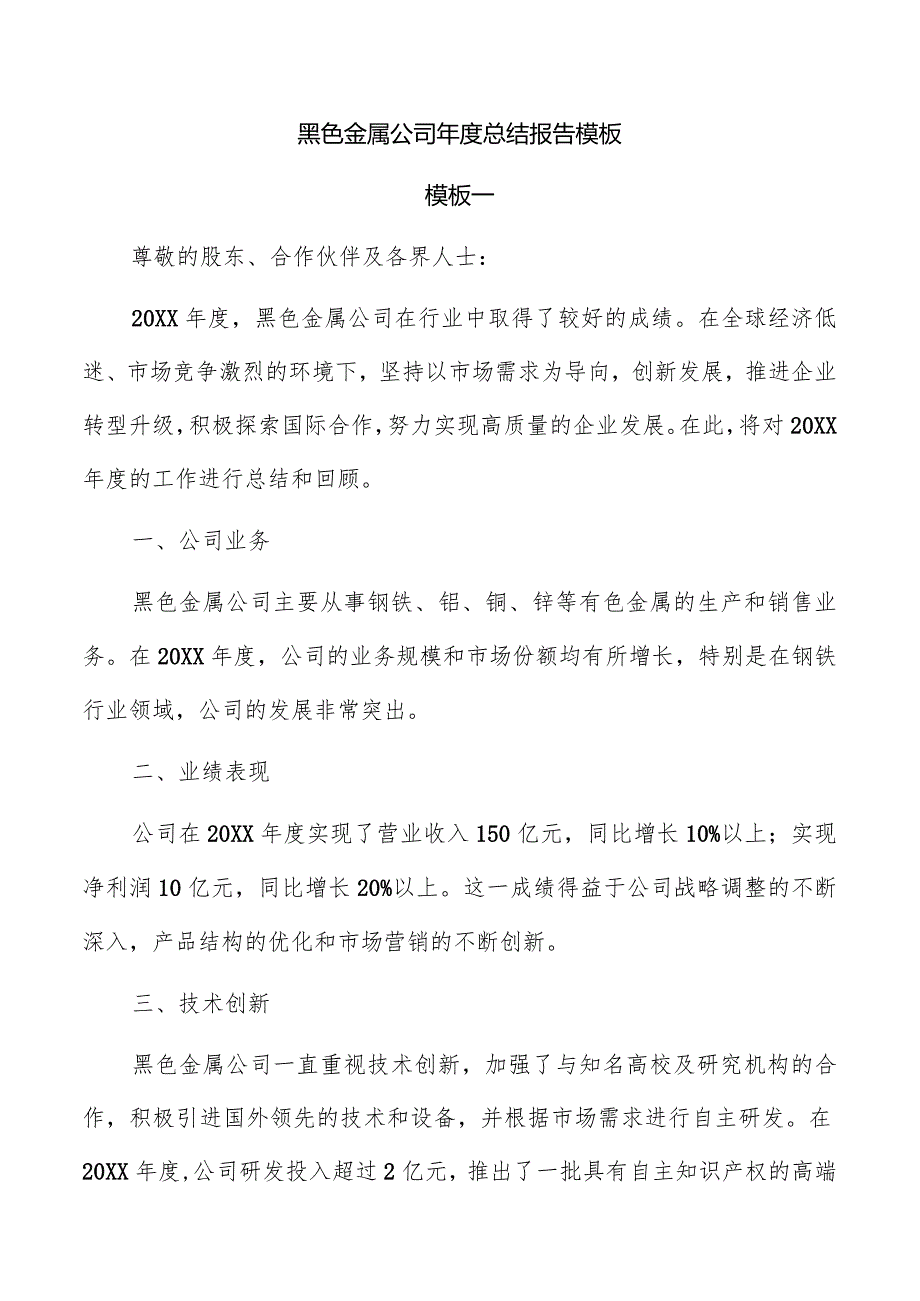 黑色金属公司年度总结报告模板

模板一

尊敬的股东、合作伙伴及各界人士：

20XX年度，黑色金属公司在行业中取得了较好的成绩。在全球经济低迷、市场竞争激烈的环境下，坚持以市场需求为导向，创新发展，推进企业转型升级，积极探索国际合作，努力实现高质量的企业发展。在此，将对20XX年度的工作进行总结和回顾。

一、公司业务

黑色金属公司主要从事钢铁、铝、铜、锌等有色金属的生产和销售业务。在20XX年度，公司的业务规模和市场份额均有所增长，特别是在钢铁行业领域，公司的发展非常突出。

二、业绩表现

公司在20XX年度实现了营业收入150亿元，同比增长10%以上；实现净利润10亿元，同比增长20%以上。这一成绩得益于公司战略调整的不断深入，产品结构的优化和市场营销的不断创新。

三、技术创新

黑色金属公司一直重视技术创新，加强了与知名高校及研究机构的合作，积极引进国外领先的技术和设备，并根据市场需求进行自主研发。在20XX年度，公司研发投入超过2亿元，推出了一批具有自主知识产权的高端